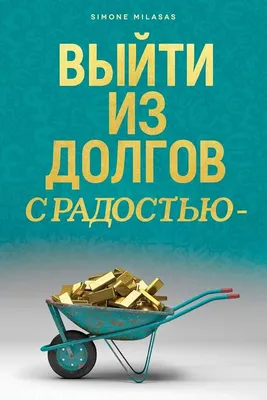 SIMONE MILASAS

ВЫЙТИ ИЗ ДОЛГОВ С РАДОСТЬЮ -